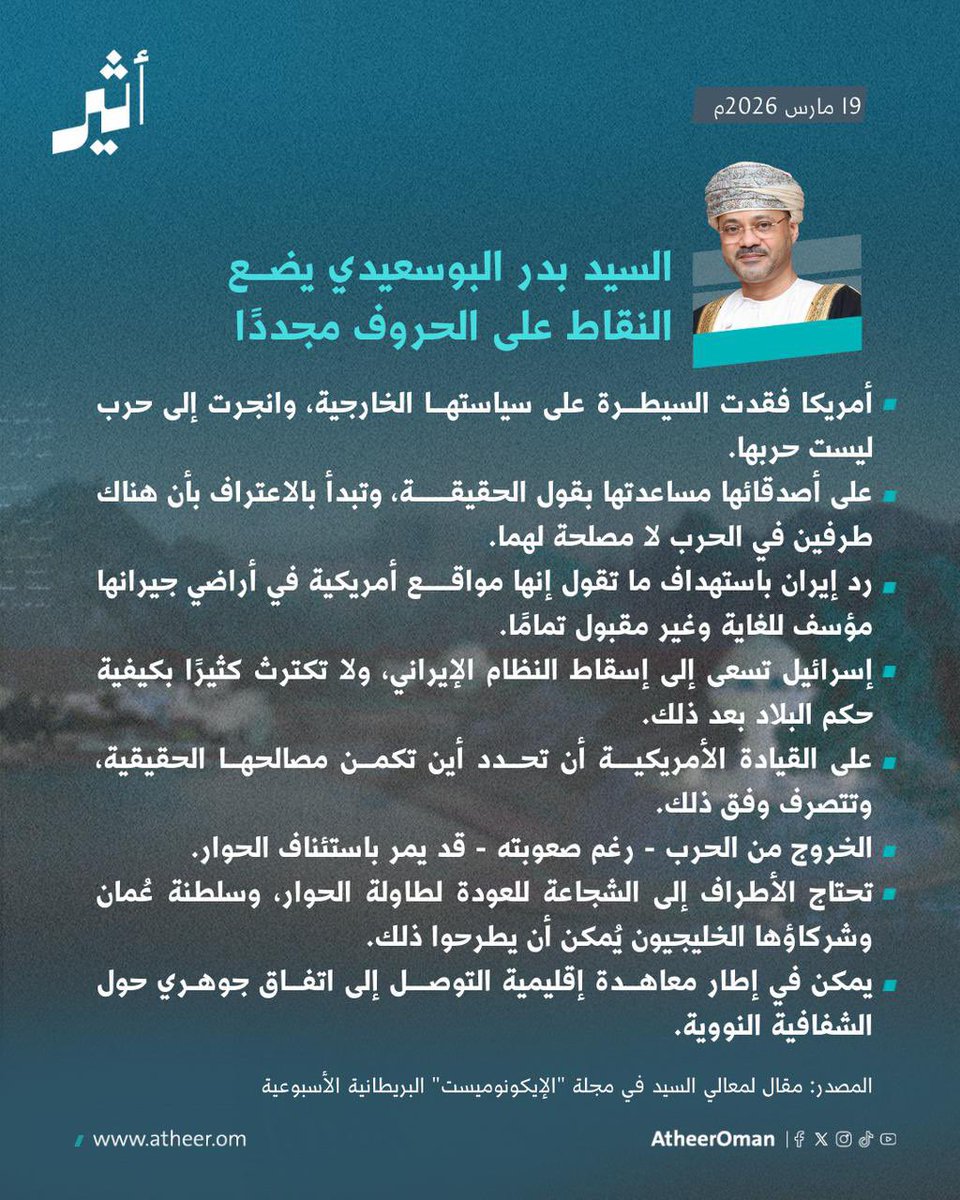 أثير

19 مارس 2026م

السيد بدر البوسعيدي يضع النقاط على الحروف مجددًا

أمريكا فقدت السيطرة على سياستها الخارجية، وانجرت إلى حرب ليست حربها.

على أصدقائها مساعدتها بقول الحقيقة، وتبدأ بالاعتراف بأن هناك طرفين في الحرب لا مصلحة لهما.

رد إيران باستهداف ما تقول إنها مواقع أمريكية في أراضي جيرانها مؤسف للغاية وغير مقبول تمامًا.

إسرائيل تسعى إلى إسقاط النظام الإيراني، ولا تكترث كثيرًا بكيفية حكم البلاد بعد ذلك.

على القيادة الأمريكية أن تحدد أين تكمن مصالحها الحقيقية، وتتصرف وفق ذلك.

الخروج من الحرب - رغم صعوبته - قد يمر باستئناف الحوار.

تحتاج الأطراف إلى الشجاعة للعودة لطاولة الحوار، وسلطنة عُمان وشركاؤها الخليجيون يُمكن أن يطرحوا ذلك.

يمكن في إطار معاهدة إقليمية التوصل إلى اتفاق جوهري حول الشفافية النووية.

المصدر: مقال لمعالي السيد في مجلة "الإيكونوميست" البريطانية الأسبوعية

www.atheer.om

AtheerOman